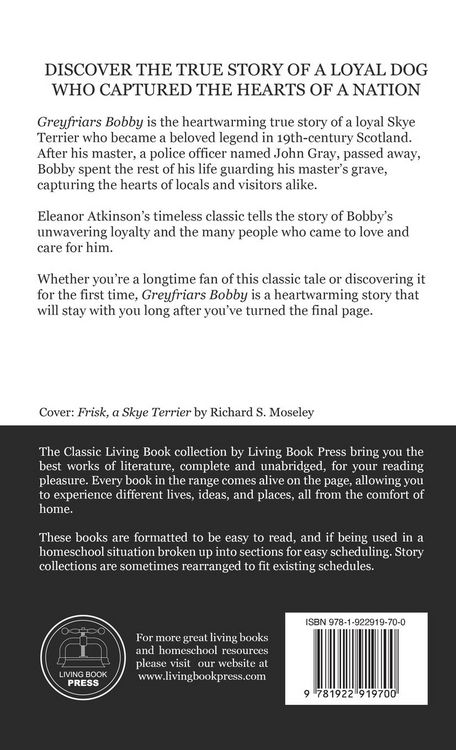 DISCOVER THE TRUE STORY OF A LOYAL DOG WHO CAPTURED THE HEARTS OF A NATION

Greyfriars Bobby is the heartwarming true story of a loyal Skye Terrier who became a beloved legend in 19th-century Scotland. After his master, a police officer named John Gray, passed away, Bobby spent the rest of his life guarding his master's grave, capturing the hearts of locals and visitors alike.

Eleanor Atkinson's timeless classic tells the story of Bobby's unwavering loyalty and the many people who came to love and care for him.

Whether you're a longtime fan of this classic tale or discovering it for the first time, Greyfriars Bobby is a heartwarming story that will stay with you long after you've turned the final page.

Cover: Frisk, a Skye Terrier by Richard S. Moseley

The Classic Living Book collection by Living Book Press bring you the best works of literature, complete and unabridged, for your reading pleasure. Every book in the range comes alive on the page, allowing you to experience different lives, ideas, and places, all from the comfort of home.

These books are formatted to be easy to read, and if being used in a homeschool situation broken up into sections for easy scheduling. Story collections are sometimes rearranged to fit existing schedules.

LIVING BOOK PRESS

For more great living books and homeschool resources please visit our website at www.livingbookpress.com

ISBN 978-1-922919-70-0

9 781922 919700